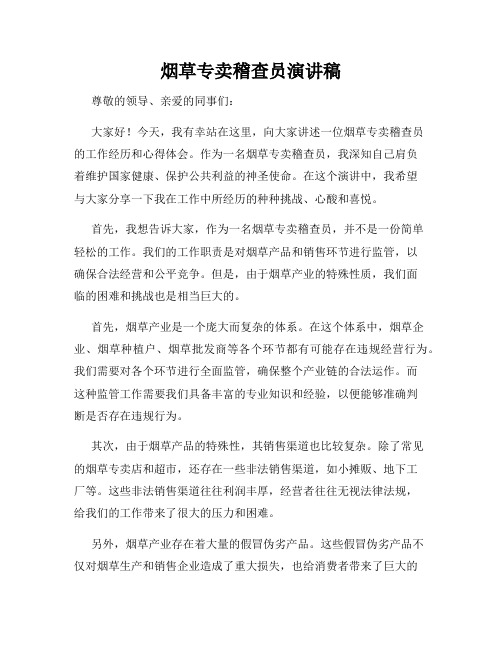 烟草专卖稽查员演讲稿

尊敬的领导、亲爱的同事们：

大家好！今天，我有幸站在这里，向大家讲述一位烟草专卖稽查员的工作经历和心得体会。作为一名烟草专卖稽查员，我深知自己肩负着维护国家健康、保护公共利益的神圣使命。在这个演讲中，我希望与大家分享一下我在工作中所经历的种种挑战、心酸和喜悦。

首先，我想告诉大家，作为一名烟草专卖稽查员，并不是一份简单轻松的工作。我们的工作职责是对烟草产品和销售环节进行监管，以确保合法经营和公平竞争。但是，由于烟草产业的特殊性质，我们面临的困难和挑战也是相当巨大的。

首先，烟草产业是一个庞大而复杂的体系。在这个体系中，烟草企业、烟草种植户、烟草批发商等各个环节都有可能存在违规经营行为。我们需要对各个环节进行全面监管，确保整个产业链的合法运作。而这种监管工作需要我们具备丰富的专业知识和经验，以便能够准确判断是否存在违规行为。

其次，由于烟草产品的特殊性，其销售渠道也比较复杂。除了常见的烟草专卖店和超市，还存在一些非法销售渠道，如小摊贩、地下工厂等。这些非法销售渠道往往利润丰厚，经营者往往无视法律法规，给我们的工作带来了很大的压力和困难。

另外，烟草产业存在着大量的假冒伪劣产品。这些假冒伪劣产品不仅对烟草生产和销售企业造成了重大损失，也给消费者带来了巨大的